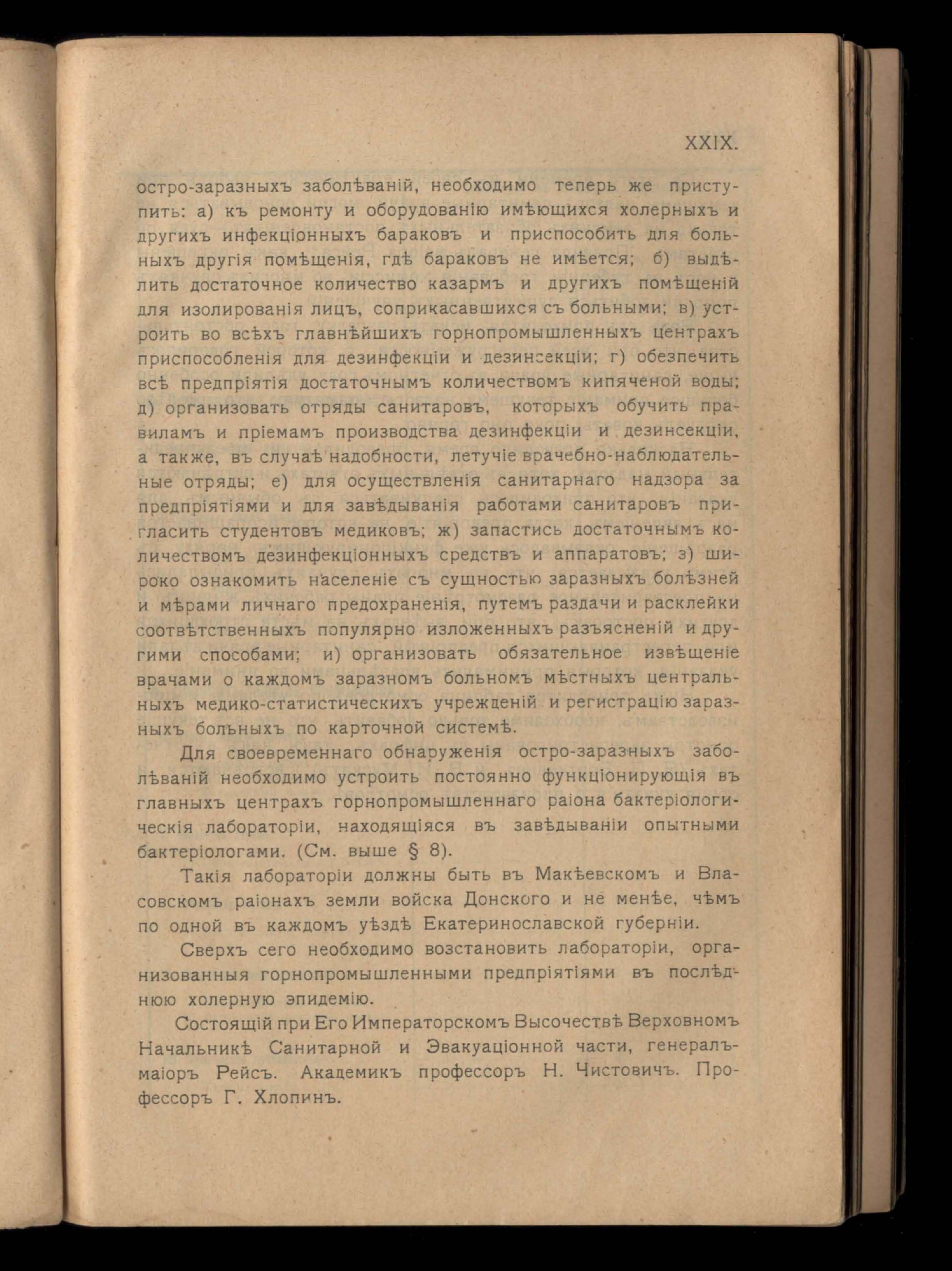 XXIX.

остро-заразныхъ заболѣваній, необходимо теперь же приступить: а) къ ремонту и оборудованію имѣющихся холерныхъ и другихъ инфекціонныхъ бараковъ и приспособить для больныхъ другія помѣщенія, гдѣ бараковъ не имѣется; б) выдѣлить достаточное количество казармъ и другихъ помѣщеній для изолированія лицъ, соприкасавшихся съ больными; в) устроить во всѣхъ главнѣйшихъ горнопромышленныхъ центрахъ приспособленія для дезинфекціи и дезинсекціи; г) обезпечить всѣ предпріятія достаточнымъ количествомъ кипяченой воды; д) организовать отряды санитаровъ, которыхъ обучить правиламъ и пріемамъ производства дезинфекціи и дезинсекціи, а также, въ случаѣ надобности, летучіе врачебно-наблюдательные отряды; е) для осуществленія санитарнаго надзора за предпріятіями и для завѣдыванія работами санитаровъ пригласить студентовъ медиковъ; ж) запастись достаточнымъ количествомъ дезинфекціонныхъ средствъ и аппаратовъ; з) широко ознакомить населеніе съ сущностью заразныхъ болѣзней и мѣрами личнаго предохраненія, путемъ раздачи и расклейки соотвѣтственныхъ популярно изложенныхъ разъясненій и другими способами; и) организовать обязательное извѣщеніе врачами о каждомъ заразномъ больномъ мѣстныхъ центральныхъ медико-статистическихъ учрежденій и регистрацію заразныхъ больныхъ по карточной системѣ.

Для своевременнаго обнаруженія остро-заразныхъ заболѣваній необходимо устроить постоянно функціонирующія въ главныхъ центрахъ горнопромышленнаго раіона бактеріологическія лабораторіи, находящіяся въ завѣдываніи опытными бактеріологами. (См. выше § 8).

Такія лабораторіи должны быть въ Макѣевскомъ и Власовскомъ раіонахъ земли войска Донского и не менѣе, чѣмъ по одной въ каждомъ уѣздѣ Екатеринославской губерніи.

Сверхъ сего необходимо возстановить лабораторіи, организованныя горнопромышленными предпріятіями въ послѣднюю холерную эпидемію.

Состоящій при Его Императорскомъ Высочествѣ Верховномъ Начальникѣ Санитарной и Эвакуаціонной части, генералъ-маіоръ Рейсъ. Академикъ профессоръ Н. Чистовичъ. Профессоръ Г. Хлопинъ.